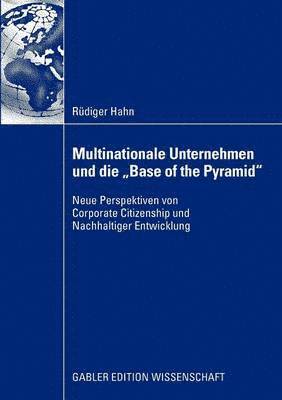 Rüdiger Hahn

Multinationale Unternehmen und die „Base of the Pyramid“

Neue Perspektiven von Corporate Citizenship und Nachhaltiger Entwicklung

GABLER EDITION WISSENSCHAFT